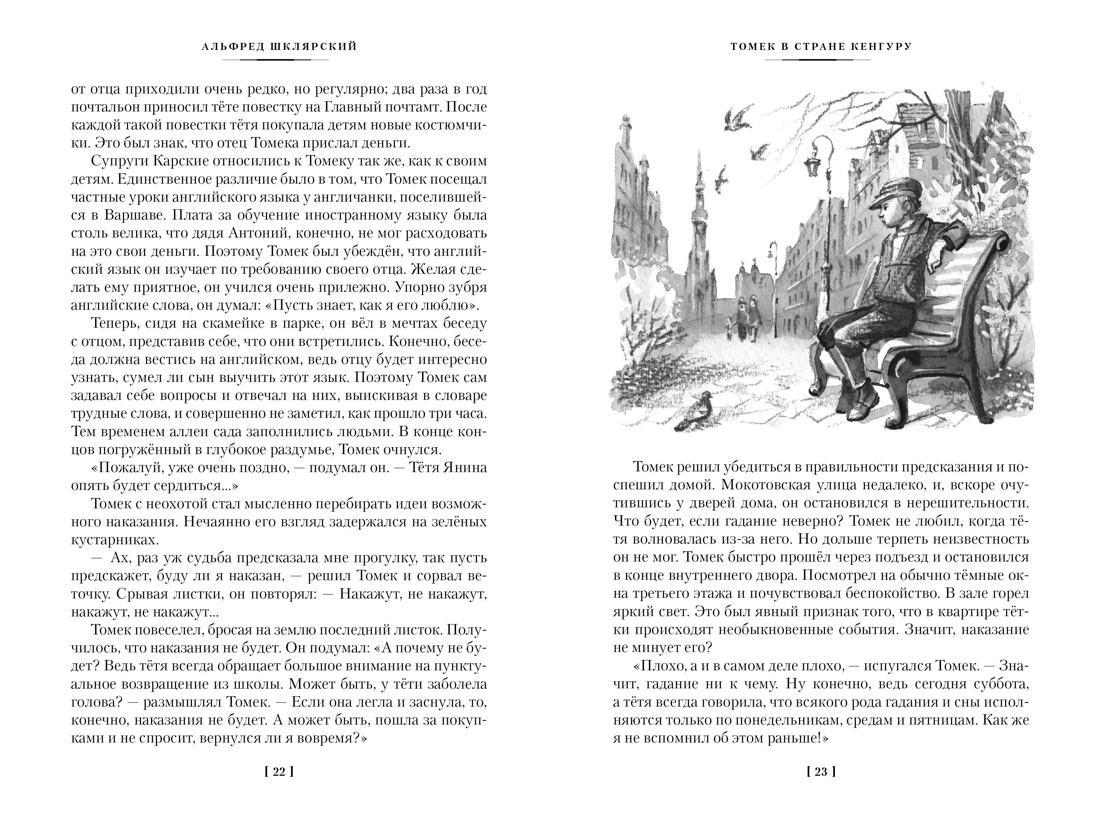 АЛЬФРЕД ШКЛЯРСКИЙ

от отца приходили очень редко, но регулярно; два раза в год почтальон приносил тёте повестку на Главный почтамт. После каждой такой повестки тётя покупала детям новые костюмчики. Это был знак, что отец Томека прислал деньги.

Супруги Карские относились к Томеку так же, как к своим детям. Единственное различие было в том, что Томек посещал частные уроки английского языка у англичанки, поселившейся в Варшаве. Плата за обучение иностранному языку была столь велика, что дядя Антоний, конечно, не мог расходовать на это свои деньги. Поэтому Томек был убеждён, что английский язык он изучает по требованию своего отца. Желая сделать ему приятное, он учился очень прилежно. Упорно зубря английские слова, он думал: «Пусть знает, как я его люблю».

Теперь, сидя на скамейке в парке, он вёл в мечтах беседу с отцом, представив себе, что они встретились. Конечно, беседа должна вестись на английском, ведь отцу будет интересно узнать, сумел ли сын выучить этот язык. Поэтому Томек сам задавал себе вопросы и отвечал на них, выискивая в словаре трудные слова, и совершенно не заметил, как прошло три часа. Тем временем аллеи сада заполнились людьми. В конце концов погружённый в глубокое раздумье, Томек очнулся.

«Пожалуй, уже очень поздно, — подумал он. — Тётя Янина опять будет сердиться...»

Томек с неохотой стал мысленно перебирать идеи возможного наказания. Нечаянно его взгляд задержался на зелёных кустарниках.

— Ах, раз уж судьба предсказала мне прогулку, так пусть предскажет, буду ли я наказан, — решил Томек и сорвал веточку. Срывая листки, он повторял: — Накажут, не накажут, накажут, не накажут...

Томек повеселел, бросая на землю последний листок. Получилось, что наказания не будет. Он подумал: «А почему не будет? Ведь тётя всегда обращает большое внимание на пунктуальное возвращение из школы. Может быть, у тёти заболела голова? — размышлял Томек. — Если она легла и заснула, то, конечно, наказания не будет. А может быть, пошла за покупками и не спросит, вернулся ли я вовремя?»

[ 22 ]

ТОМЕК В СТРАНЕ КЕНГУРУ

Томек решил убедиться в правильности предсказания и поспешил домой. Мокотовская улица недалеко, и, вскоре очутившись у дверей дома, он остановился в нерешительности. Что будет, если гадание неверно? Томек не любил, когда тётя волновалась из-за него. Но дольше терпеть неизвестность он не мог. Томек быстро прошёл через подъезд и остановился в конце внутреннего двора. Посмотрел на обычно тёмные окна третьего этажа и почувствовал беспокойство. В зале горел яркий свет. Это был явный признак того, что в квартире тётки происходят необыкновенные события. Значит, наказание не минует его?

«Плохо, а и в самом деле плохо, — испугался Томек. — Значит, гадание ни к чему. Ну конечно, ведь сегодня суббота, а тётя всегда говорила, что всякого рода гадания и сны исполняются только по понедельникам, средам и пятницам. Как же я не вспомнил об этом раньше!»

[ 23 ]